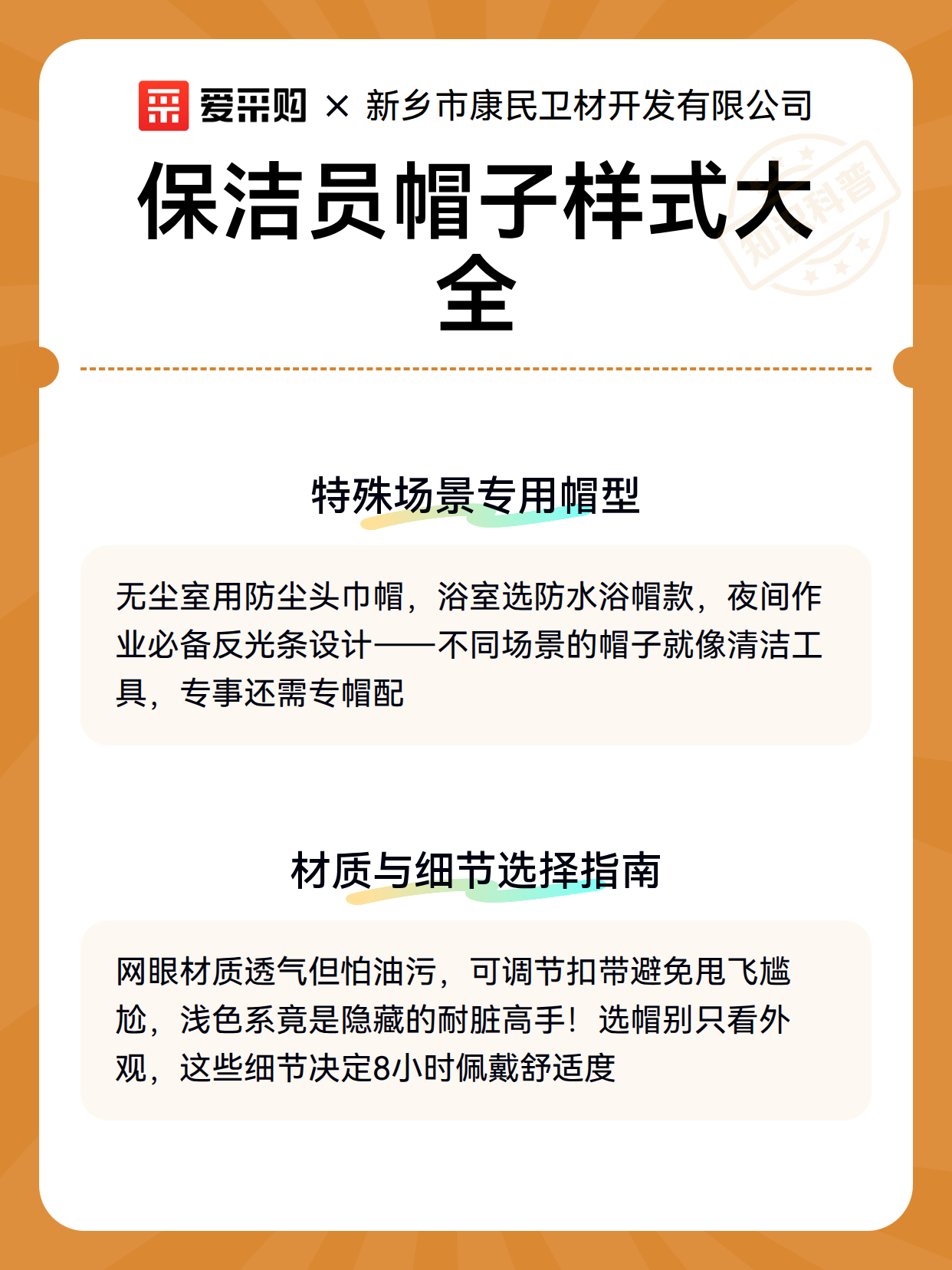 爱采购 × 新乡市康民卫材开发有限公司

保洁员帽子样式大全

知识科普

特殊场景专用帽型

无尘室用防尘头巾帽，浴室选防水浴帽款，夜间作业必备反光条设计——不同场景的帽子就像清洁工具，专事还需专帽配

材质与细节选择指南

网眼材质透气但怕油污，可调节扣带避免甩飞尴尬，浅色系竟是隐藏的耐脏高手！选帽别只看外观，这些细节决定8小时佩戴舒适度